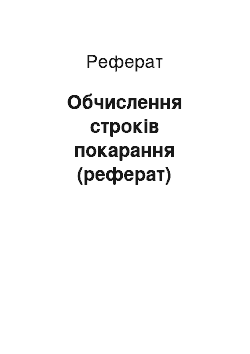 Реферат

Обчислення строків покарання (реферат)